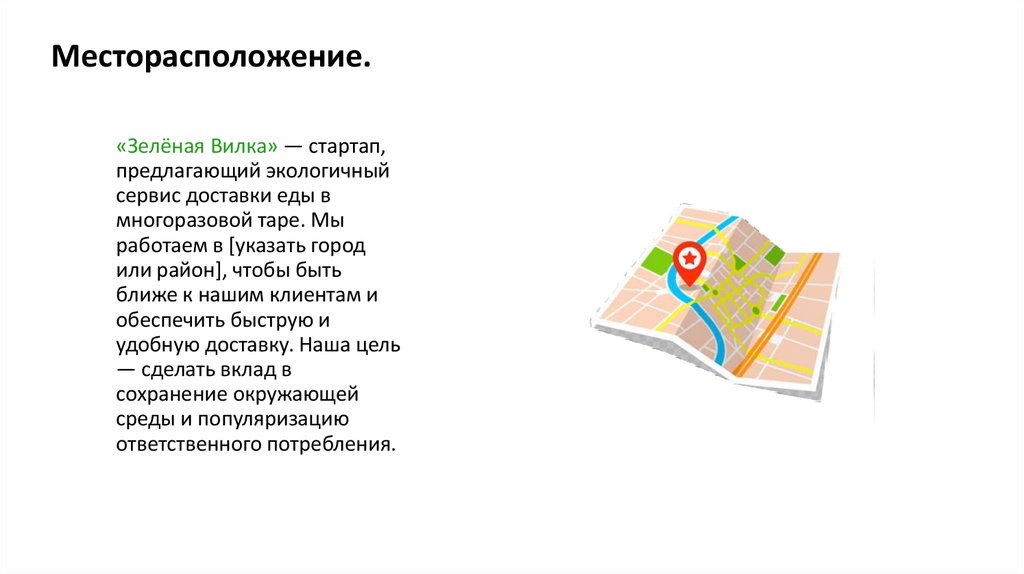 Месторасположение.

«Зелёная Вилка» — стартап, предлагающий экологичный сервис доставки еды в многоразовой таре. Мы работаем в [указать город или район], чтобы быть ближе к нашим клиентам и обеспечить быструю и удобную доставку. Наша цель — сделать вклад в сохранение окружающей среды и популяризацию ответственного потребления.